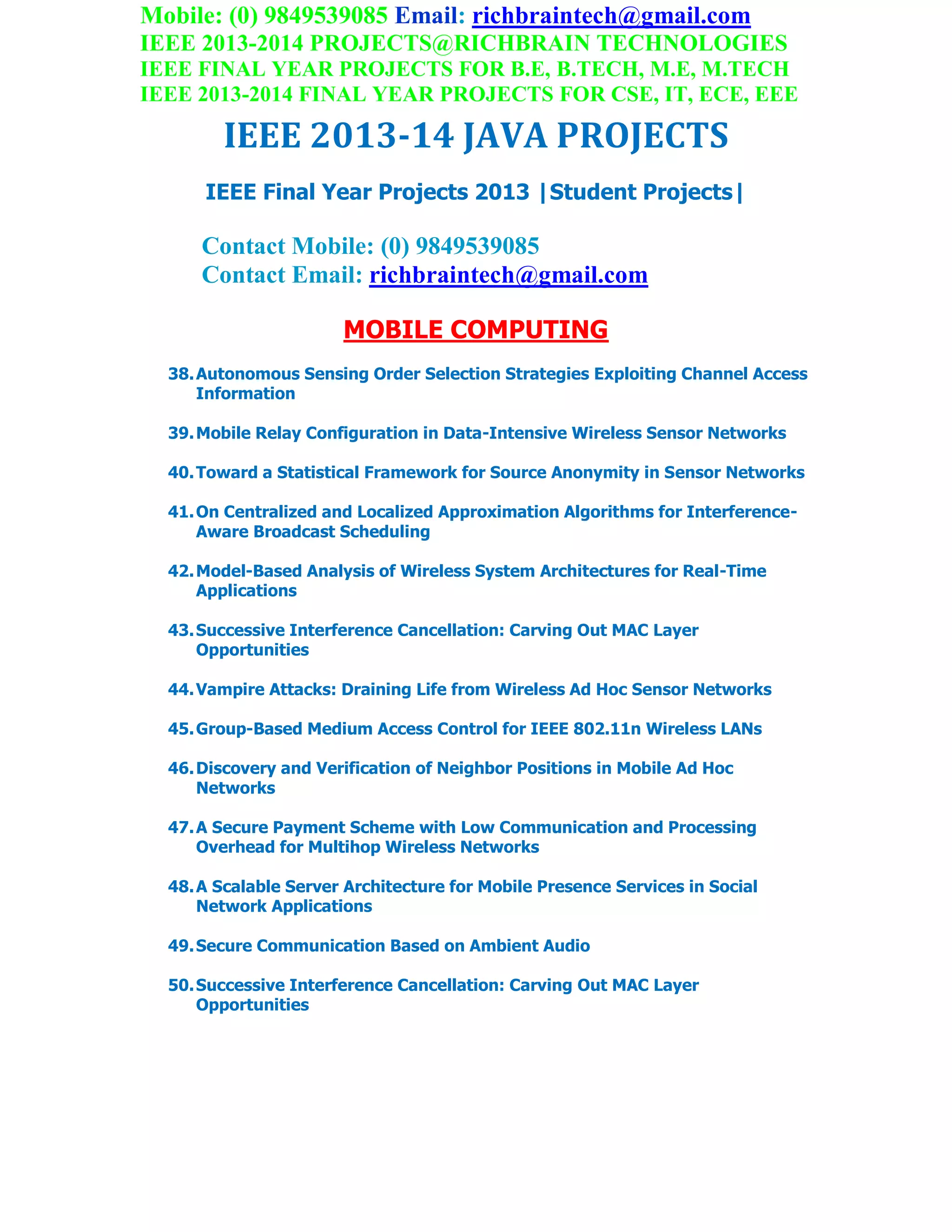 Mobile: (0) 9849539085 Email: richbraintech@gmail.com
IEEE 2013-2014 PROJECTS@RICHBRAIN TECHNOLOGIES
IEEE FINAL YEAR PROJECTS FOR B.E, B.TECH, M.E, M.TECH
IEEE 2013-2014 FINAL YEAR PROJECTS FOR CSE, IT, ECE, EEE

IEEE 2013-14 JAVA PROJECTS

IEEE Final Year Projects 2013 |Student Projects|

Contact Mobile: (0) 9849539085
Contact Email: richbraintech@gmail.com

MOBILE COMPUTING

38. Autonomous Sensing Order Selection Strategies Exploiting Channel Access Information

39. Mobile Relay Configuration in Data-Intensive Wireless Sensor Networks

40. Toward a Statistical Framework for Source Anonymity in Sensor Networks

41. On Centralized and Localized Approximation Algorithms for Interference-Aware Broadcast Scheduling

42. Model-Based Analysis of Wireless System Architectures for Real-Time Applications

43. Successive Interference Cancellation: Carving Out MAC Layer Opportunities

44. Vampire Attacks: Draining Life from Wireless Ad Hoc Sensor Networks

45. Group-Based Medium Access Control for IEEE 802.11n Wireless LANs

46. Discovery and Verification of Neighbor Positions in Mobile Ad Hoc Networks

47. A Secure Payment Scheme with Low Communication and Processing Overhead for Multihop Wireless Networks

48. A Scalable Server Architecture for Mobile Presence Services in Social Network Applications

49. Secure Communication Based on Ambient Audio

50. Successive Interference Cancellation: Carving Out MAC Layer Opportunities